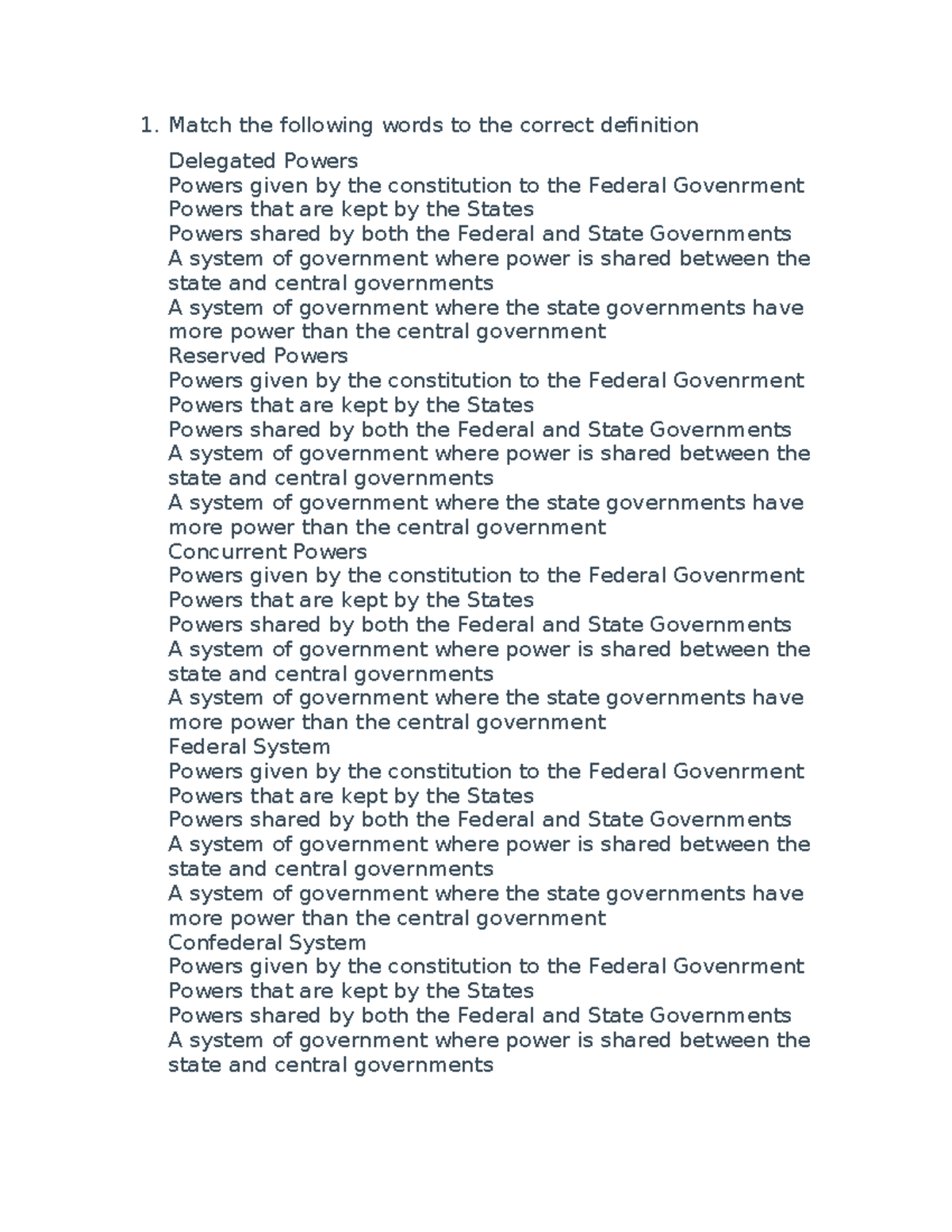 1. Match the following words to the correct definition

Delegated Powers
Powers given by the constitution to the Federal Govenrment
Powers that are kept by the States
Powers shared by both the Federal and State Governments
A system of government where power is shared between the state and central governments
A system of government where the state governments have more power than the central government
Reserved Powers
Powers given by the constitution to the Federal Govenrment
Powers that are kept by the States
Powers shared by both the Federal and State Governments
A system of government where power is shared between the state and central governments
A system of government where the state governments have more power than the central government
Concurrent Powers
Powers given by the constitution to the Federal Govenrment
Powers that are kept by the States
Powers shared by both the Federal and State Governments
A system of government where power is shared between the state and central governments
A system of government where the state governments have more power than the central government
Federal System
Powers given by the constitution to the Federal Govenrment
Powers that are kept by the States
Powers shared by both the Federal and State Governments
A system of government where power is shared between the state and central governments
A system of government where the state governments have more power than the central government
Confederal System
Powers given by the constitution to the Federal Govenrment
Powers that are kept by the States
Powers shared by both the Federal and State Governments
A system of government where power is shared between the state and central governments